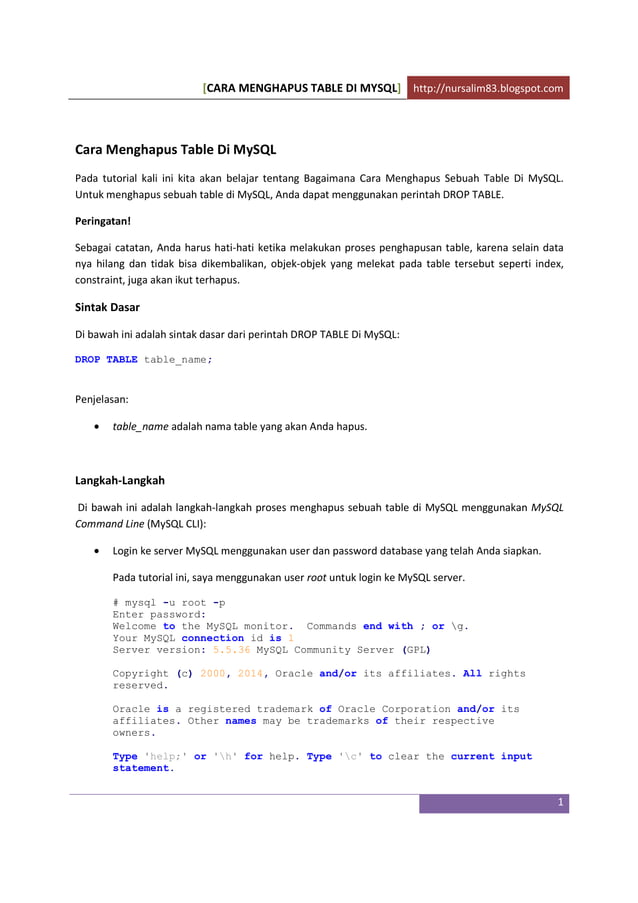 [CARA MENGHAPUS TABLE DI MYSQL] http://nursalim83.blogspot.com

Cara Menghapus Table Di MySQL

Pada tutorial kali ini kita akan belajar tentang Bagaimana Cara Menghapus Sebuah Table Di MySQL. Untuk menghapus sebuah table di MySQL, Anda dapat menggunakan perintah DROP TABLE.

Peringatan!

Sebagai catatan, Anda harus hati-hati ketika melakukan proses penghapusan table, karena selain data nya hilang dan tidak bisa dikembalikan, objek-objek yang melekat pada table tersebut seperti index, constraint, juga akan ikut terhapus.

Sintak Dasar

Di bawah ini adalah sintak dasar dari perintah DROP TABLE Di MySQL:

DROP TABLE table_name;

Penjelasan:

• table_name adalah nama table yang akan Anda hapus.

Langkah-Langkah

Di bawah ini adalah langkah-langkah proses menghapus sebuah table di MySQL menggunakan MySQL Command Line (MySQL CLI):

• Login ke server MySQL menggunakan user dan password database yang telah Anda siapkan.

Pada tutorial ini, saya menggunakan user root untuk login ke MySQL server.

# mysql -u root -p
Enter password:
Welcome to the MySQL monitor. Commands end with ; or \g.
Your MySQL connection id is 1
Server version: 5.5.36 MySQL Community Server (GPL)

Copyright (c) 2000, 2014, Oracle and/or its affiliates. All rights reserved.

Oracle is a registered trademark of Oracle Corporation and/or its affiliates. Other names may be trademarks of their respective owners.

Type 'help;' or '\h' for help. Type '\c' to clear the current input statement.

1